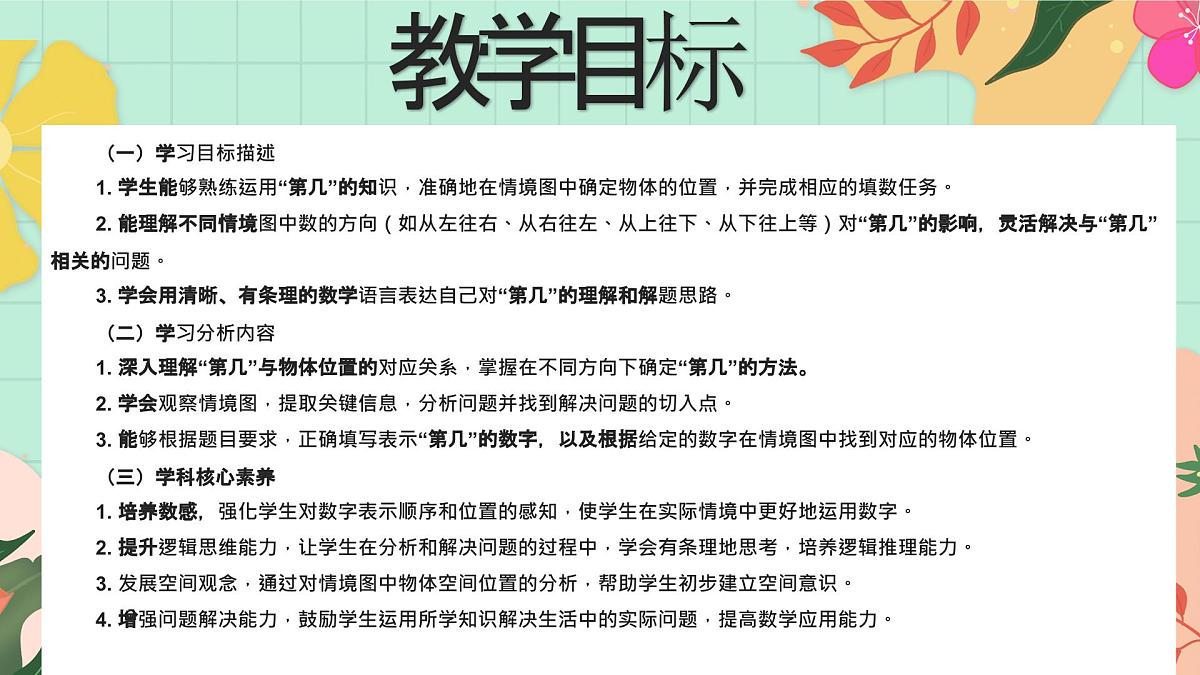 教学目标

（一）学习目标描述

1. 学生能够熟练运用“第几”的知识，准确地在情境图中确定物体的位置，并完成相应的填数任务。

2. 能理解不同情境图中数的方向（如从左往右、从右往左、从上往下、从下往上等）对“第几”的影响，灵活解决与“第几”相关的问题。

3. 学会用清晰、有条理的数学语言表达自己对“第几”的理解和解题思路。

（二）学习分析内容

1. 深入理解“第几”与物体位置的对应关系，掌握在不同方向下确定“第几”的方法。

2. 学会观察情境图，提取关键信息，分析问题并找到解决问题的切入点。

3. 能够根据题目要求，正确填写表示“第几”的数字，以及根据给定的数字在情境图中找到对应的物体位置。

（三）学科核心素养

1. 培养数感，强化学生对数字表示顺序和位置的感知，使学生在实际情境中更好地运用数字。

2. 提升逻辑思维能力，让学生在分析和解决问题的过程中，学会有条理地思考，培养逻辑推理能力。

3. 发展空间观念，通过对情境图中物体空间位置的分析，帮助学生初步建立空间意识。

4. 增强问题解决能力，鼓励学生运用所学知识解决生活中的实际问题，提高数学应用能力。